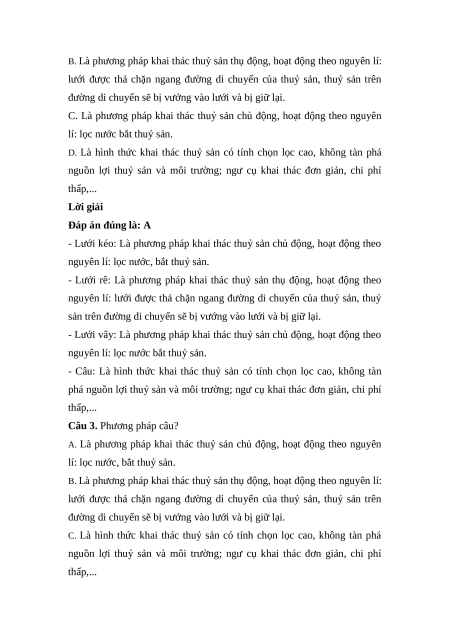 B. Là phương pháp khai thác thuỷ sản thụ động, hoạt động theo nguyên lí: lưới được thả chặn ngang đường di chuyển của thuỷ sản, thuỷ sản trên đường di chuyển sẽ bị vướng vào lưới và bị giữ lại.

C. Là phương pháp khai thác thuỷ sản chủ động, hoạt động theo nguyên lí: lọc nước bắt thuỷ sản.

D. Là hình thức khai thác thuỷ sản có tính chọn lọc cao, không tàn phá nguồn lợi thuỷ sản và môi trường; ngư cụ khai thác đơn giản, chi phí thấp,...

Lời giải

Đáp án đúng là: A

- Lưới kéo: Là phương pháp khai thác thuỷ sản chủ động, hoạt động theo nguyên lí: lọc nước, bắt thuỷ sản.

- Lưới rê: Là phương pháp khai thác thuỷ sản thụ động, hoạt động theo nguyên lí: lưới được thả chặn ngang đường di chuyển của thuỷ sản, thuỷ sản trên đường di chuyển sẽ bị vướng vào lưới và bị giữ lại.

- Lưới vây: Là phương pháp khai thác thuỷ sản chủ động, hoạt động theo nguyên lí: lọc nước bắt thuỷ sản.

- Câu: Là hình thức khai thác thuỷ sản có tính chọn lọc cao, không tàn phá nguồn lợi thuỷ sản và môi trường; ngư cụ khai thác đơn giản, chi phí thấp,...

Câu 3. Phương pháp câu?

A. Là phương pháp khai thác thuỷ sản chủ động, hoạt động theo nguyên lí: lọc nước, bắt thuỷ sản.

B. Là phương pháp khai thác thuỷ sản thụ động, hoạt động theo nguyên lí: lưới được thả chặn ngang đường di chuyển của thuỷ sản, thuỷ sản trên đường di chuyển sẽ bị vướng vào lưới và bị giữ lại.

C. Là hình thức khai thác thuỷ sản có tính chọn lọc cao, không tàn phá nguồn lợi thuỷ sản và môi trường; ngư cụ khai thác đơn giản, chi phí thấp,...